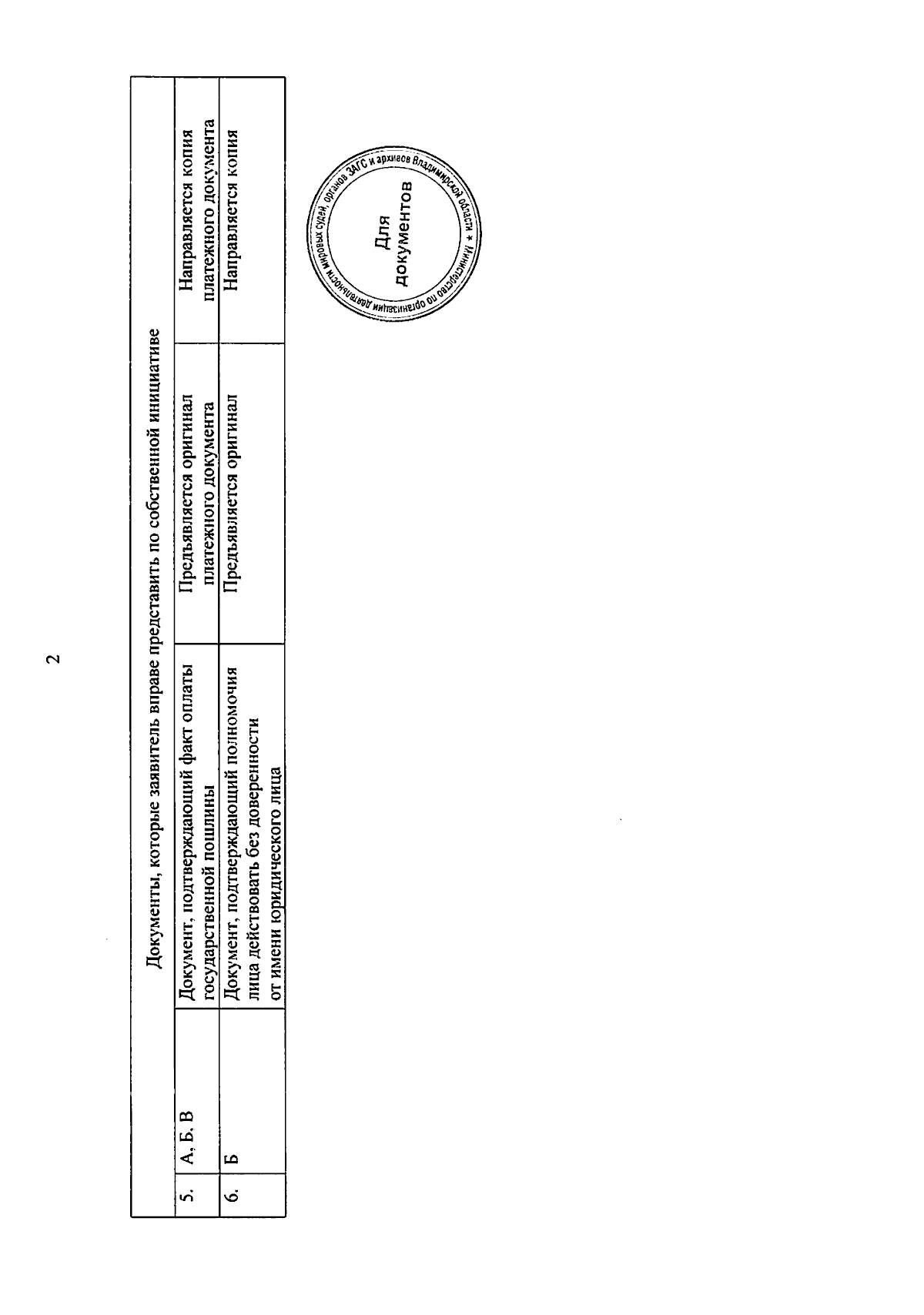 2

| Документы, которые заявитель вправе представить по собственной инициативе | | | | |
|---|---|---|---|---|
| 5. | А, Б, В | Документ, подтверждающий факт оплаты государственной пошлины | Предъявляется оригинал платежного документа | Направляется копия платежного документа |
| 6. | Б | Документ, подтверждающий полномочия лица действовать без доверенности от имени юридического лица | Предъявляется оригинал | Направляется копия |

Министерство по организации деятельности мировых судей, органов ЗАГС и архивов Владимирской области *
Для документов